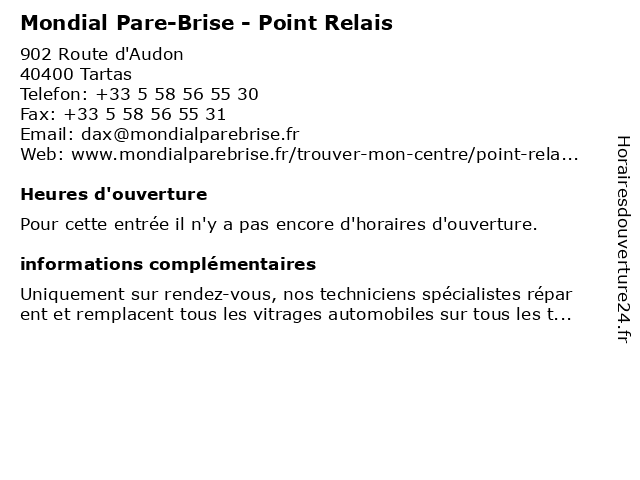 Mondial Pare-Brise - Point Relais

902 Route d'Audon
40400 Tartas
Telefon: +33 5 58 56 55 30
Fax: +33 5 58 56 55 31
Email: dax@mondialparebrise.fr
Web: www.mondialparebrise.fr/trouver-mon-centre/point-rela...

Heures d'ouverture

Pour cette entrée il n'y a pas encore d'horaires d'ouverture.

informations complémentaires

Uniquement sur rendez-vous, nos techniciens spécialistes répar ent et remplacent tous les vitrages automobiles sur tous les t...

Horairesdouverture24.fr